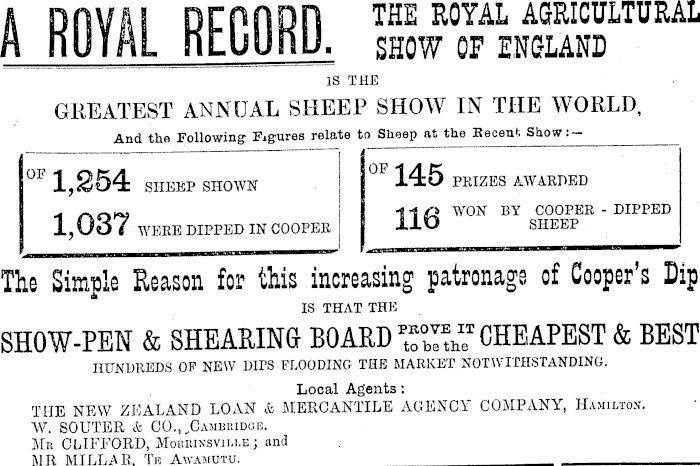 A ROYAL RECORD.

THE ROYAL AGRICULTURAL SHOW OF ENGLAND

IS THE

GREATEST ANNUAL SHEEP SHOW IN THE WORLD,

And the Following Figures relate to Sheep at the Recent Show:—

OF 1,254 SHEEP SHOWN
1,037 WERE DIPPED IN COOPER

OF 145 PRIZES AWARDED
116 WON BY COOPER - DIPPED SHEEP

The Simple Reason for this increasing patronage of Cooper's Dip

IS THAT THE

SHOW-PEN & SHEARING BOARD PROVE IT to be the CHEAPEST & BEST

HUNDREDS OF NEW DIPS FLOODING THE MARKET NOTWITHSTANDING.

Local Agents:

THE NEW ZEALAND LOAN & MERCANTILE AGENCY COMPANY, Hamilton.
W. SOUTER & CO., Cambridge.
Mr CLIFFORD, Morrinsville; and
MR MILLAR, Te Awamutu.